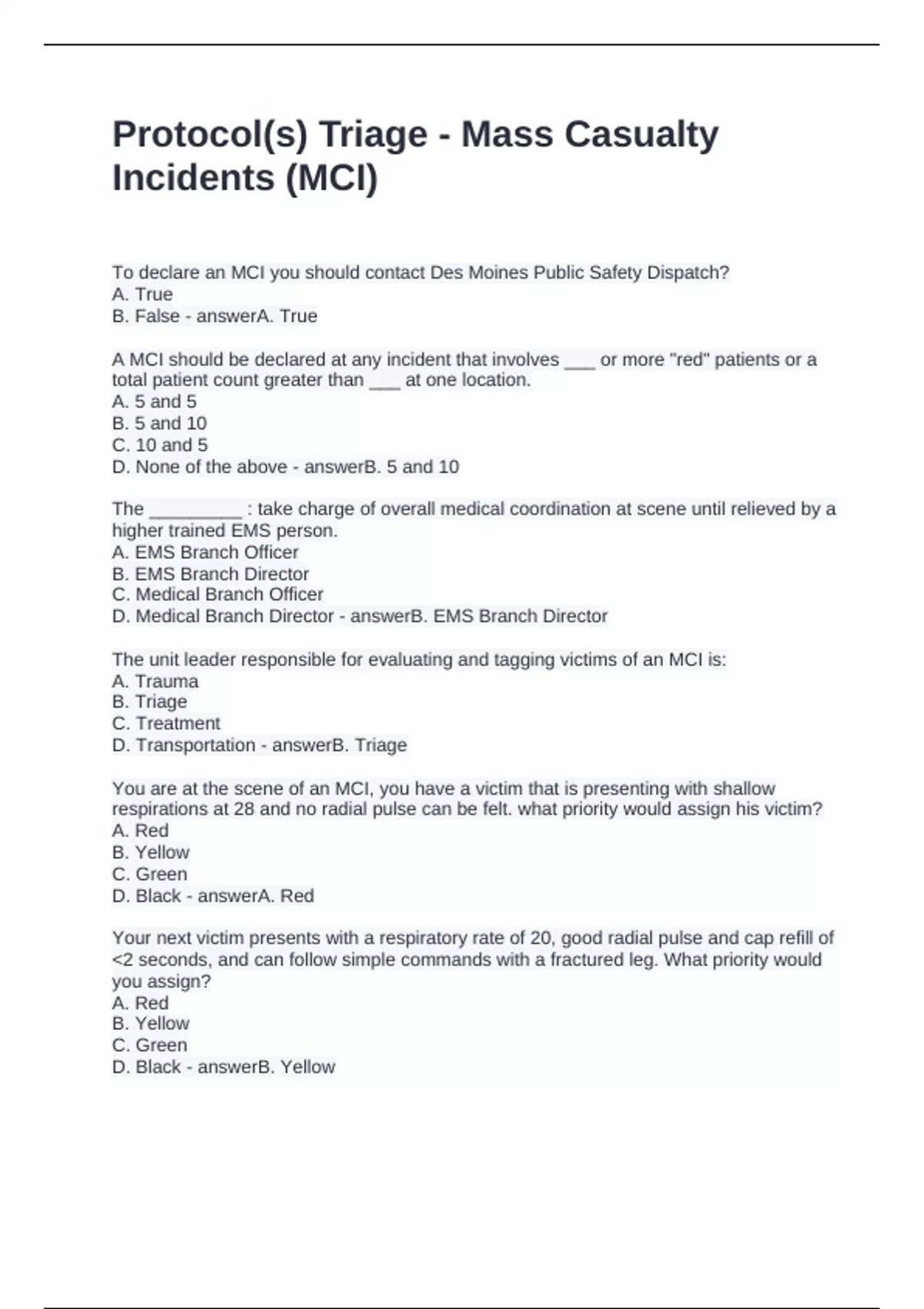 Protocol(s) Triage - Mass Casualty Incidents (MCI)

To declare an MCI you should contact Des Moines Public Safety Dispatch?
A. True
B. False - answerA. True

A MCI should be declared at any incident that involves ___ or more "red" patients or a total patient count greater than ___ at one location.
A. 5 and 5
B. 5 and 10
C. 10 and 5
D. None of the above - answerB. 5 and 10

The _________ : take charge of overall medical coordination at scene until relieved by a higher trained EMS person.
A. EMS Branch Officer
B. EMS Branch Director
C. Medical Branch Officer
D. Medical Branch Director - answerB. EMS Branch Director

The unit leader responsible for evaluating and tagging victims of an MCI is:
A. Trauma
B. Triage
C. Treatment
D. Transportation - answerB. Triage

You are at the scene of an MCI, you have a victim that is presenting with shallow respirations at 28 and no radial pulse can be felt. what priority would assign his victim?
A. Red
B. Yellow
C. Green
D. Black - answerA. Red

Your next victim presents with a respiratory rate of 20, good radial pulse and cap refill of <2 seconds, and can follow simple commands with a fractured leg. What priority would you assign?
A. Red
B. Yellow
C. Green
D. Black - answerB. Yellow